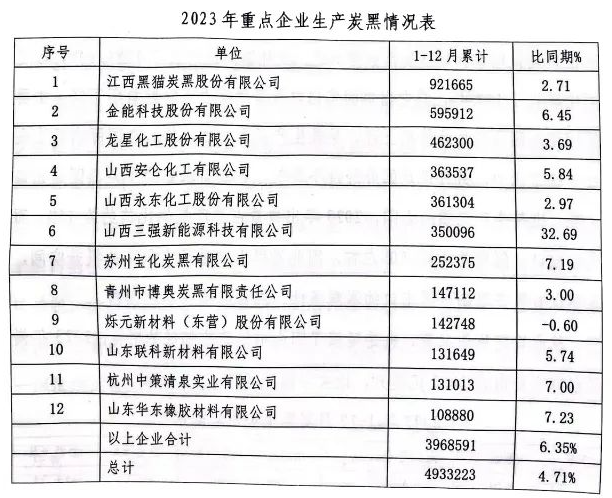 2023年重点企业生产炭黑情况表

| 序号 | 单位 | 1-12月累计 | 比同期% |
|---|---|---|---|
| 1 | 江西黑猫炭黑股份有限公司 | 921665 | 2.71 |
| 2 | 金能科技股份有限公司 | 595912 | 6.45 |
| 3 | 龙星化工股份有限公司 | 462300 | 3.69 |
| 4 | 山西安仑化工有限公司 | 363537 | 5.84 |
| 5 | 山西永东化工股份有限公司 | 361304 | 2.97 |
| 6 | 山西三强新能源科技有限公司 | 350096 | 32.69 |
| 7 | 苏州宝化炭黑有限公司 | 252375 | 7.19 |
| 8 | 青州市博奥炭黑有限责任公司 | 147112 | 3.00 |
| 9 | 烁元新材料（东营）股份有限公司 | 142748 | -0.60 |
| 10 | 山东联科新材料有限公司 | 131649 | 5.74 |
| 11 | 杭州中策清泉实业有限公司 | 131013 | 7.00 |
| 12 | 山东华东橡胶材料有限公司 | 108880 | 7.23 |
|  | 以上企业合计 | 3968591 | 6.35% |
|  | 总计 | 4933223 | 4.71% |